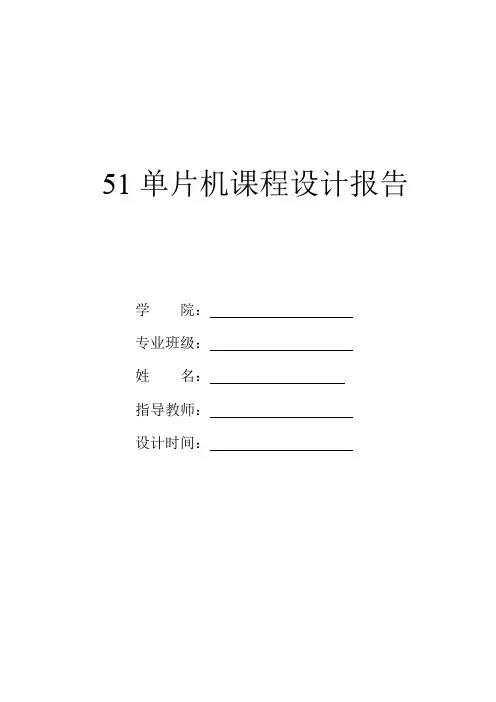 51单片机课程设计报告

学 院：____

专业班级：____

姓 名：____

指导教师：____

设计时间：____